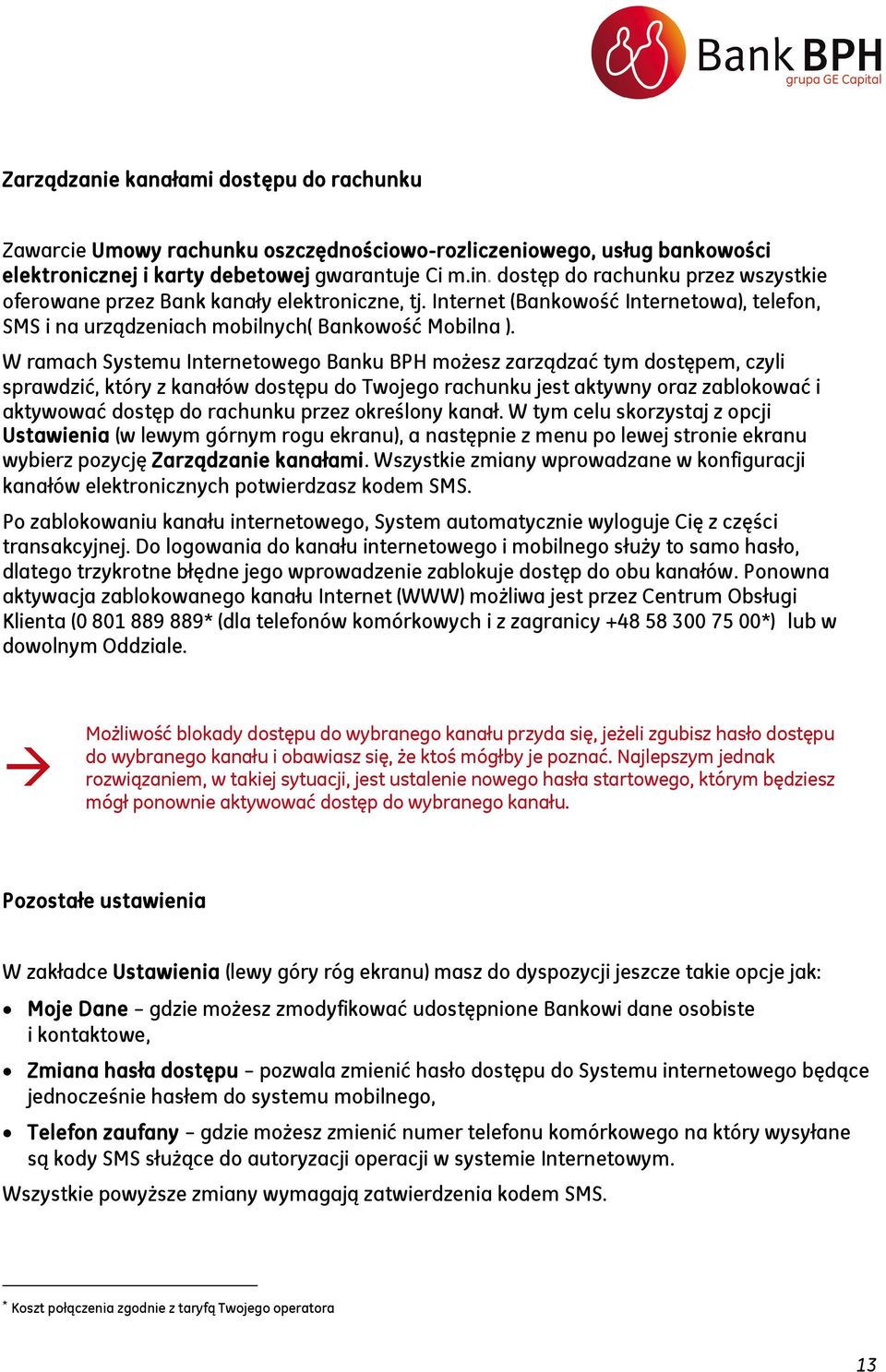 Bank BPH
grupa GE Capital

Zarządzanie kanałami dostępu do rachunku

Zawarcie Umowy rachunku oszczędnościowo-rozliczeniowego, usług bankowości elektronicznej i karty debetowej gwarantuje Ci m.in. dostęp do rachunku przez wszystkie oferowane przez Bank kanały elektroniczne, tj. Internet (Bankowość Internetowa), telefon, SMS i na urządzeniach mobilnych( Bankowość Mobilna ).

W ramach Systemu Internetowego Banku BPH możesz zarządzać tym dostępem, czyli sprawdzić, który z kanałów dostępu do Twojego rachunku jest aktywny oraz zablokować i aktywować dostęp do rachunku przez określony kanał. W tym celu skorzystaj z opcji Ustawienia (w lewym górnym rogu ekranu), a następnie z menu po lewej stronie ekranu wybierz pozycję Zarządzanie kanałami. Wszystkie zmiany wprowadzane w konfiguracji kanałów elektronicznych potwierdzasz kodem SMS.

Po zablokowaniu kanału internetowego, System automatycznie wyloguje Cię z części transakcyjnej. Do logowania do kanału internetowego i mobilnego służy to samo hasło, dlatego trzykrotne błędne jego wprowadzenie zablokuje dostęp do obu kanałów. Ponowna aktywacja zablokowanego kanału Internet (WWW) możliwa jest przez Centrum Obsługi Klienta (0 801 889 889* (dla telefonów komórkowych i z zagranicy +48 58 300 75 00*) lub w dowolnym Oddziale.

Możliwość blokady dostępu do wybranego kanału przyda się, jeżeli zgubisz hasło dostępu do wybranego kanału i obawiasz się, że ktoś mógłby je poznać. Najlepszym jednak rozwiązaniem, w takiej sytuacji, jest ustalenie nowego hasła startowego, którym będziesz mógł ponownie aktywować dostęp do wybranego kanału.

Pozostałe ustawienia

W zakładce Ustawienia (lewy góry róg ekranu) masz do dyspozycji jeszcze takie opcje jak:

• Moje Dane – gdzie możesz zmodyfikować udostępnione Bankowi dane osobiste i kontaktowe,
• Zmiana hasła dostępu – pozwala zmienić hasło dostępu do Systemu internetowego będące jednocześnie hasłem do systemu mobilnego,
• Telefon zaufany – gdzie możesz zmienić numer telefonu komórkowego na który wysyłane są kody SMS służące do autoryzacji operacji w systemie Internetowym.

Wszystkie powyższe zmiany wymagają zatwierdzenia kodem SMS.

* Koszt połączenia zgodnie z taryfą Twojego operatora

13